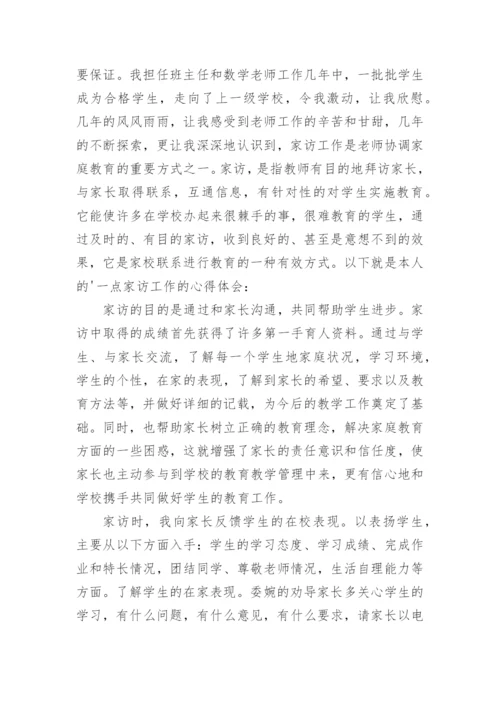 要保证。我担任班主任和数学老师工作几年中，一批批学生成为合格学生，走向了上一级学校，令我激动，让我欣慰。几年的风风雨雨，让我感受到老师工作的辛苦和甘甜，几年的不断探索，更让我深深地认识到，家访工作是老师协调家庭教育的重要方式之一。家访，是指教师有目的地拜访家长，与家长取得联系，互通信息，有针对性的对学生实施教育。它能使许多在学校办起来很棘手的事，很难教育的学生，通过及时的、有目的家访，收到良好的、甚至是意想不到的效果，它是家校联系进行教育的一种有效方式。以下就是本人的'一点家访工作的心得体会：

家访的目的是通过和家长沟通，共同帮助学生进步。家访中取得的成绩首先获得了许多第一手育人资料。通过与学生、与家长交流，了解每一个学生地家庭状况，学习环境，学生的个性，在家的表现，了解到家长的希望、要求以及教育方法等，并做好详细的记载，为今后的教学工作奠定了基础。同时，也帮助家长树立正确的教育理念，解决家庭教育方面的一些困惑，这就增强了家长的责任意识和信任度，使家长也主动参与到学校的教育教学管理中来，更有信心地和学校携手共同做好学生的教育工作。

家访时，我向家长反馈学生的在校表现。以表扬学生，主要从以下方面入手：学生的学习态度、学习成绩、完成作业和特长情况，团结同学、尊敬老师情况，生活自理能力等方面。了解学生的在家表现。委婉的劝导家长多关心学生的学习，有什么问题，有什么意见，有什么要求，请家长以电